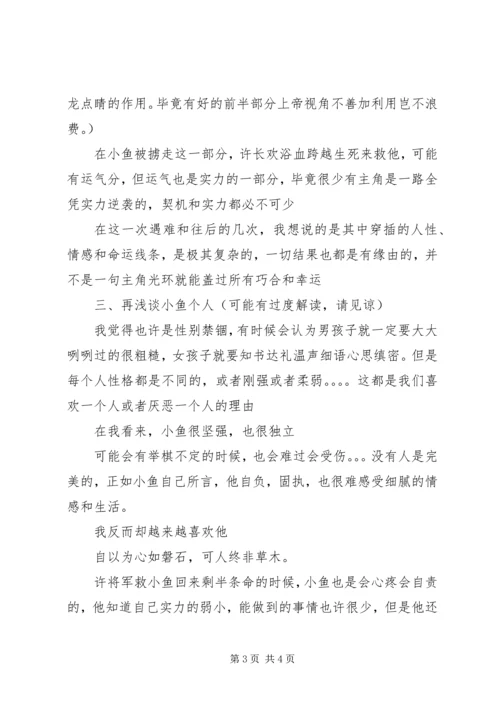 龙点睛的作用。毕竟有好的前半部分上帝视角不善加利用岂不浪费。）

在小鱼被掳走这一部分，许长欢浴血跨越生死来救他，可能有运气分，但运气也是实力的一部分，毕竟很少有主角是一路全凭实力逆袭的，契机和实力都必不可少

在这一次遇难和往后的几次，我想说的是其中穿插的人性、情感和命运线条，是极其复杂的，一切结果也都是有缘由的，并不是一句主角光环就能盖过所有巧合和幸运

三、再浅谈小鱼个人（可能有过度解读，请见谅）

我觉得也许是性别禁锢，有时候会认为男孩子就一定要大大咧咧过的很粗糙，女孩子就要知书达礼温声细语心思缜密。但是每个人性格都是不同的，或者刚强或者柔弱。。。。这都是我们喜欢一个人或者厌恶一个人的理由

在我看来，小鱼很坚强，也很独立

可能会有举棋不定的时候，也会难过会受伤。。。没有人是完美的，正如小鱼自己所言，他自负，固执，也很难感受细腻的情感和生活。

我反而却越来越喜欢他

自以为心如磐石，可人终非草木。

许将军救小鱼回来剩半条命的时候，小鱼也是会心疼会自责的，他知道自己实力的弱小，能做到的事情也许很少，但是他还

第 3 页 共 4 页